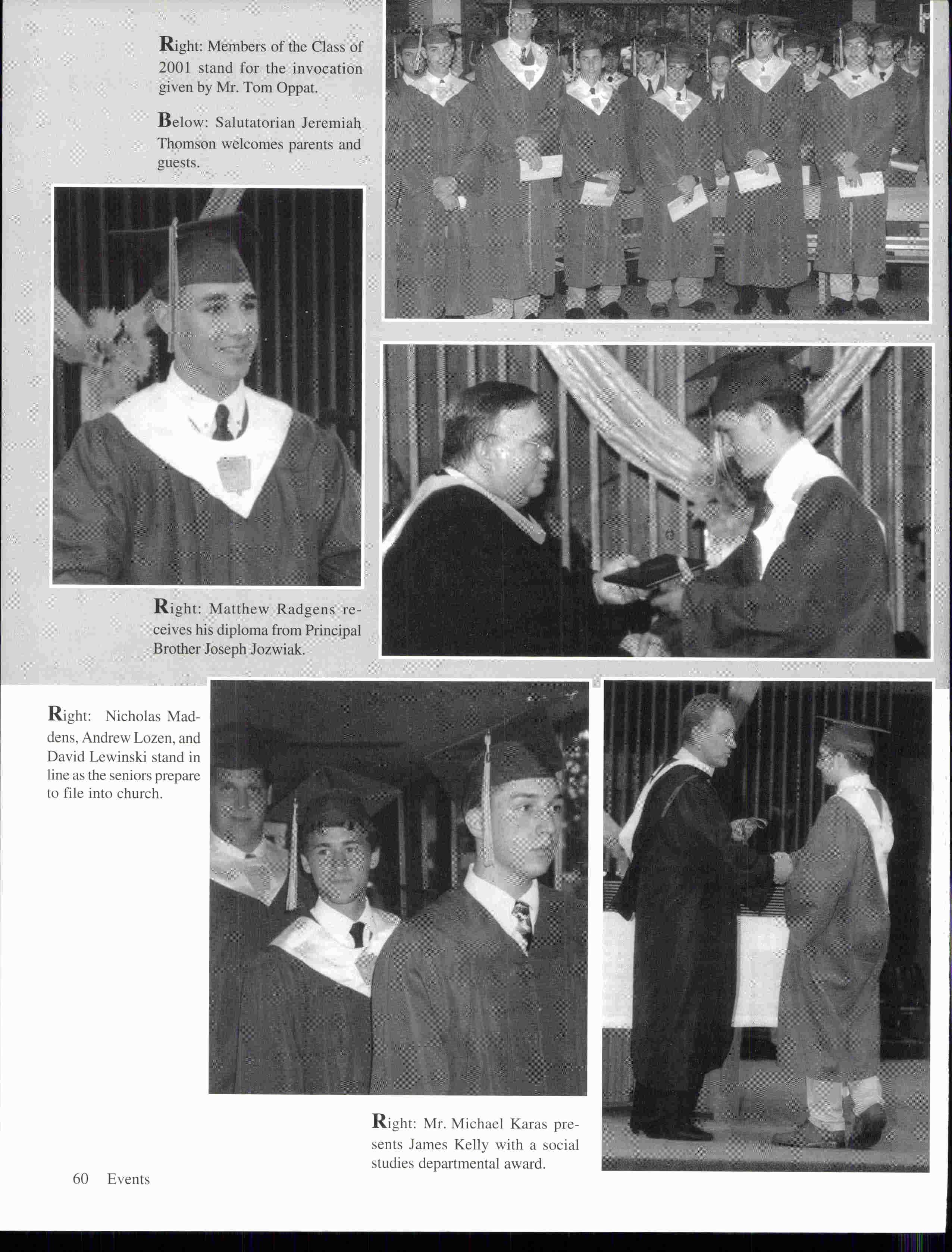 Right: Members of the Class of 2001 stand for the invocation given by Mr. Tom Oppat.

Below: Salutatorian Jeremiah Thomson welcomes parents and guests.

Right: Matthew Radgens receives his diploma from Principal Brother Joseph Jozwiak.

Right: Nicholas Maddens, Andrew Lozen, and David Lewinski stand in line as the seniors prepare to file into church.

Right: Mr. Michael Karas presents James Kelly with a social studies departmental award.

60 Events